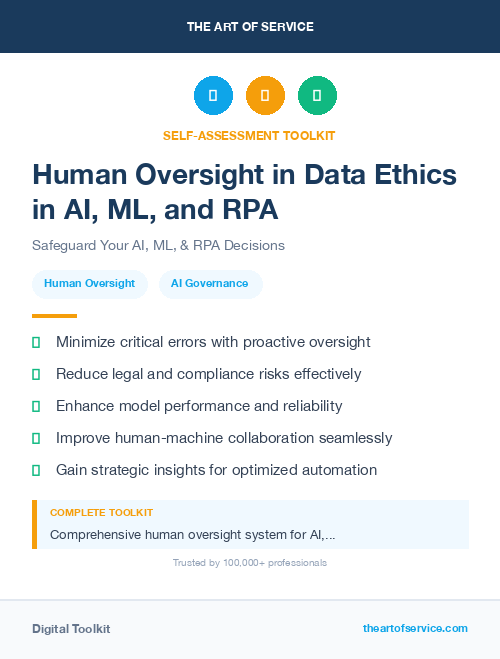 THE ART OF SERVICE

SELF-ASSESSMENT TOOLKIT

Human Oversight in Data Ethics in AI, ML, and RPA

Safeguard Your AI, ML, & RPA Decisions

Human Oversight

AI Governance

Minimize critical errors with proactive oversight

Reduce legal and compliance risks effectively

Enhance model performance and reliability

Improve human-machine collaboration seamlessly

Gain strategic insights for optimized automation

COMPLETE TOOLKIT

Comprehensive human oversight system for AI,...

Trusted by 100,000+ professionals

Digital Toolkit

theartofservice.com